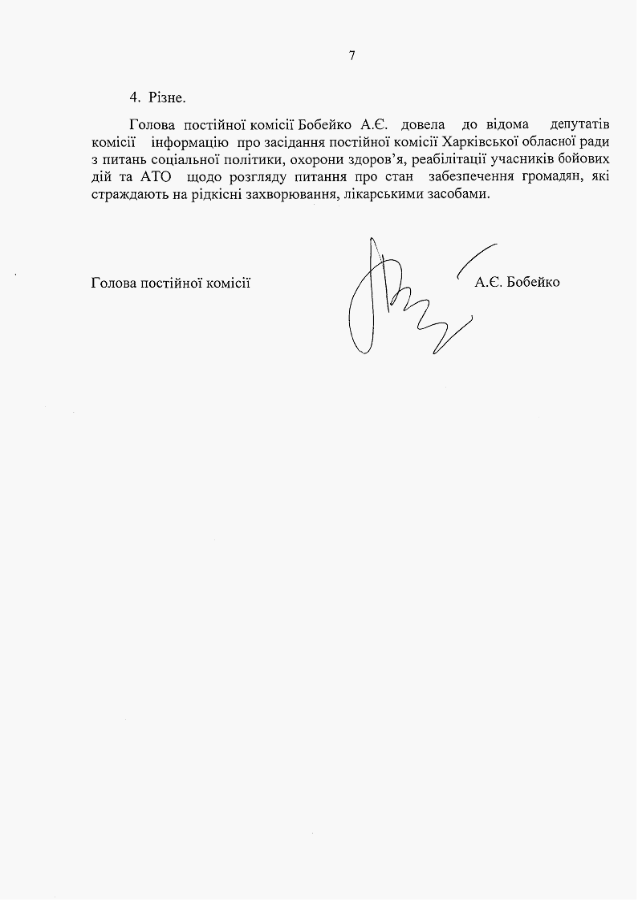 7

4. Різне.

Голова постійної комісії Бобейко А.Є. довела до відома депутатів комісії інформацію про засідання постійної комісії Харківської обласної ради з питань соціальної політики, охорони здоров'я, реабілітації учасників бойових дій та АТО щодо розгляду питання про стан забезпечення громадян, які страждають на рідкісні захворювання, лікарськими засобами.

Голова постійної комісії А.Є. Бобейко